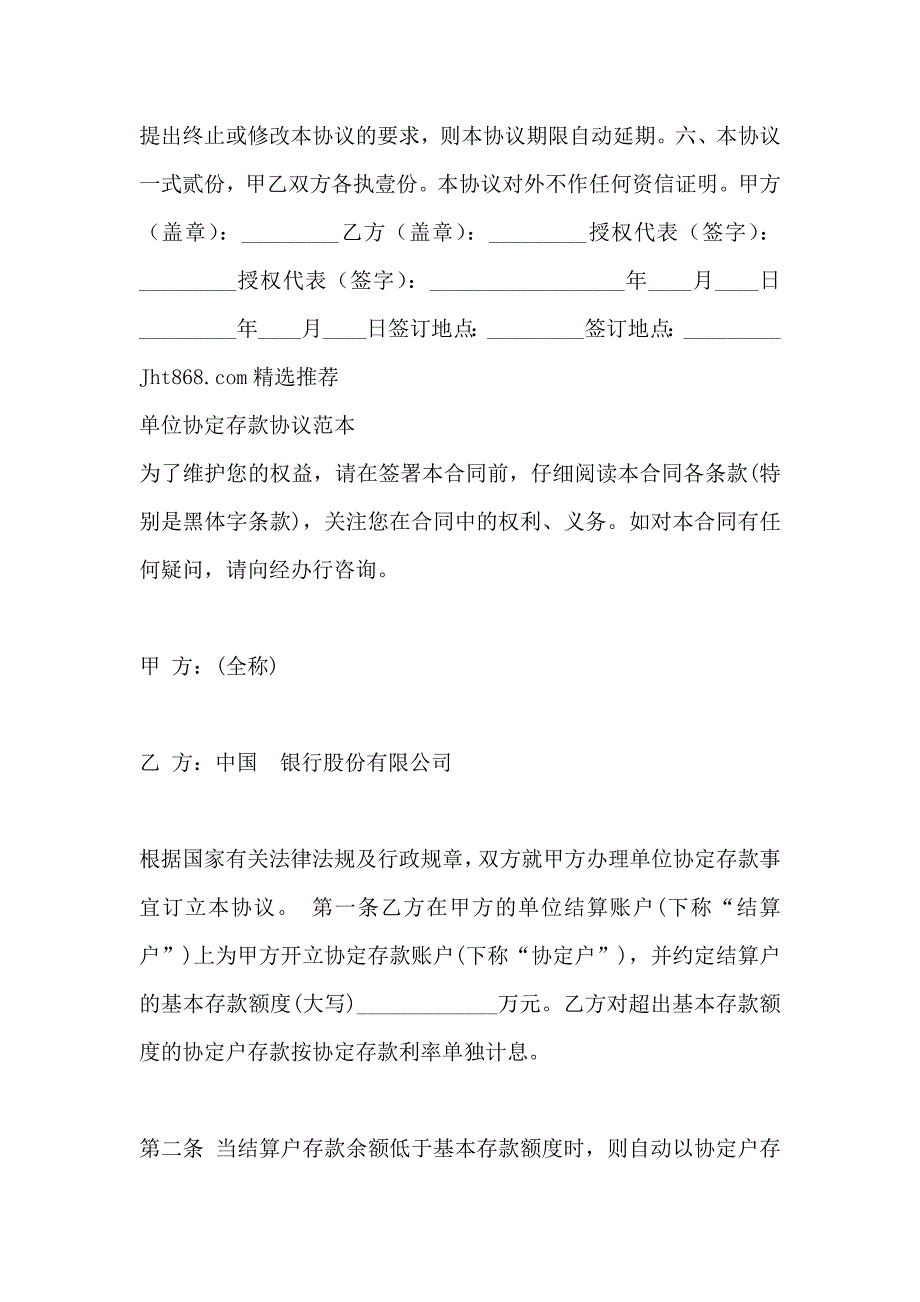 提出终止或修改本协议的要求，则本协议期限自动延期。六、本协议一式贰份，甲乙双方各执壹份。本协议对外不作任何资信证明。甲方（盖章）：_________乙方（盖章）：_________授权代表（签字）：_________授权代表（签字）：__________________年____月____日_________年____月____日签订地点：_________签订地点：_________

Jht868.com 精选推荐

单位协定存款协议范本

为了维护您的权益，请在签署本合同前，仔细阅读本合同各条款(特别是黑体字条款)，关注您在合同中的权利、义务。如对本合同有任何疑问，请向经办行咨询。

甲 方：(全称)

乙 方：中国　银行股份有限公司

根据国家有关法律法规及行政规章，双方就甲方办理单位协定存款事宜订立本协议。 第一条乙方在甲方的单位结算账户(下称“结算户”)上为甲方开立协定存款账户(下称“协定户”)，并约定结算户的基本存款额度(大写)_____________万元。乙方对超出基本存款额度的协定户存款按协定存款利率单独计息。

第二条 当结算户存款余额低于基本存款额度时，则自动以协定户存